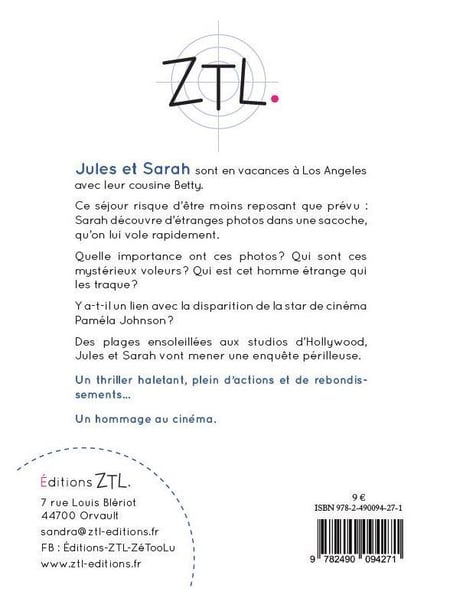 ZTL.

Jules et Sarah sont en vacances à Los Angeles avec leur cousine Betty.

Ce séjour risque d'être moins reposant que prévu : Sarah découvre d'étranges photos dans une sacoche, qu'on lui vole rapidement.

Quelle importance ont ces photos? Qui sont ces mystérieux voleurs? Qui est cet homme étrange qui les traque?

Y a-t-il un lien avec la disparition de la star de cinéma Paméla Johnson?

Des plages ensoleillées aux studios d'Hollywood, Jules et Sarah vont mener une enquête périlleuse.

Un thriller haletant, plein d'actions et de rebondissements...

Un hommage au cinéma.

Éditions ZTL.
7 rue Louis Blériot
44700 Orvault
sandra@ztl-editions.fr
FB : Éditions-ZTL-ZéTooLu
www.ztl-editions.fr

9 €
ISBN 978-2-490094-27-1
9 782490 094271